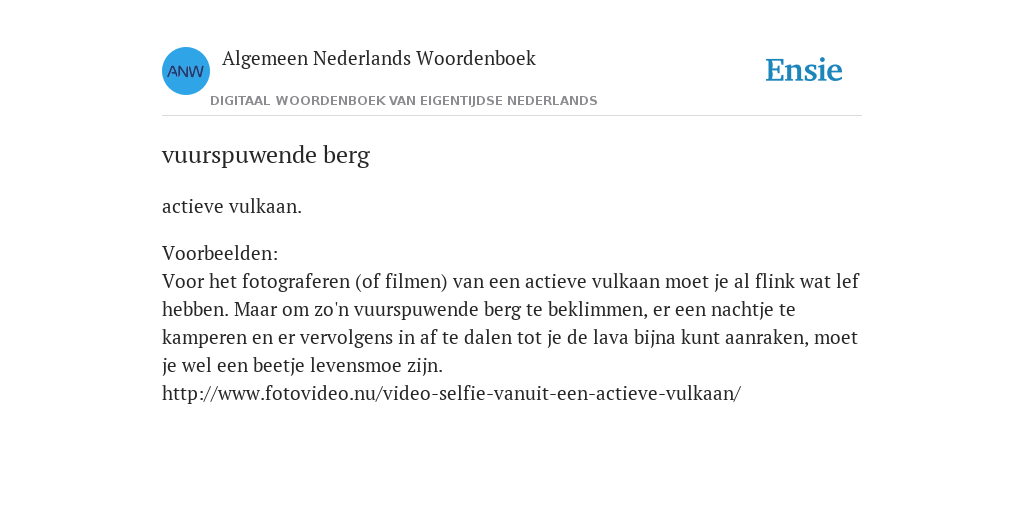 ANW

Algemeen Nederlands Woordenboek

DIGITAAL WOORDENBOEK VAN EIGENTIJDSE NEDERLANDS

Ensie

vuurspuwende berg

actieve vulkaan.

Voorbeelden:
Voor het fotograferen (of filmen) van een actieve vulkaan moet je al flink wat lef hebben. Maar om zo'n vuurspuwende berg te beklimmen, er een nachtje te kamperen en er vervolgens in af te dalen tot je de lava bijna kunt aanraken, moet je wel een beetje levensmoe zijn.
http://www.fotovideo.nu/video-selfie-vanuit-een-actieve-vulkaan/